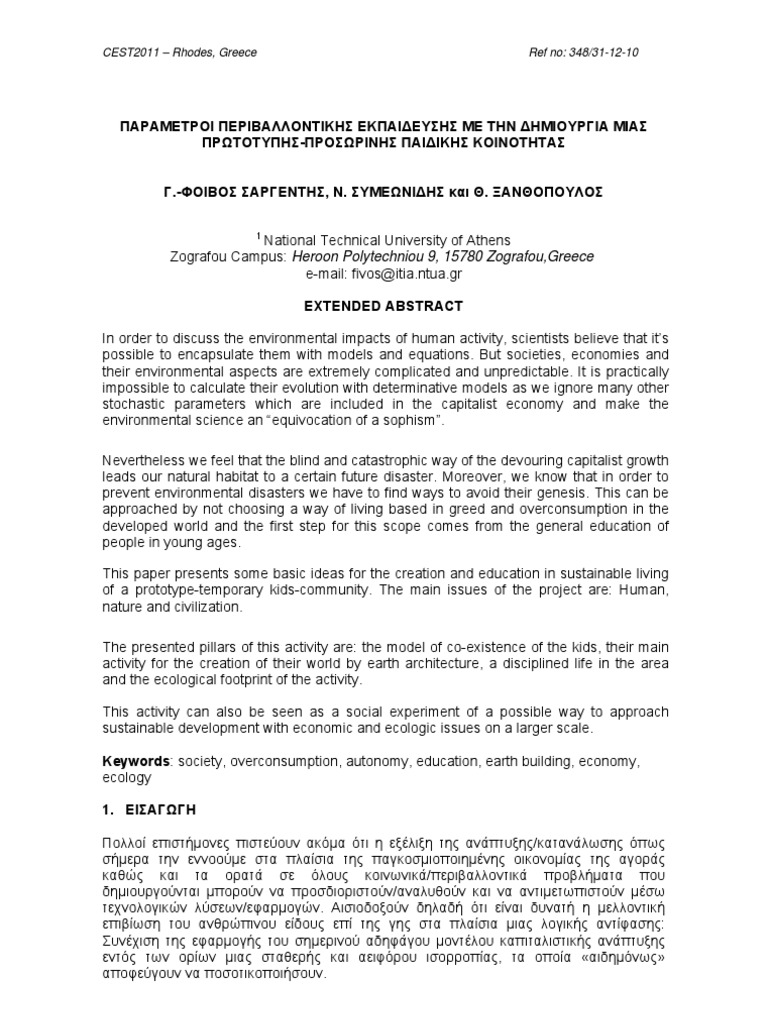 CEST2011 – Rhodes, Greece

Ref no: 348/31-12-10

ΠΑΡΑΜΕΤΡΟΙ ΠΕΡΙΒΑΛΛΟΝΤΙΚΗΣ ΕΚΠΑΙΔΕΥΣΗΣ ΜΕ ΤΗΝ ΔΗΜΙΟΥΡΓΙΑ ΜΙΑΣ ΠΡΩΤΟΤΥΠΗΣ-ΠΡΟΣΩΡΙΝΗΣ ΠΑΙΔΙΚΗΣ ΚΟΙΝΟΤΗΤΑΣ

Γ.-ΦΟΙΒΟΣ ΣΑΡΓΕΝΤΗΣ, Ν. ΣΥΜΕΩΝΙΔΗΣ και Θ. ΞΑΝΘΟΠΟΥΛΟΣ

$^1$ National Technical University of Athens
Zografou Campus: Heroon Polytechniou 9, 15780 Zografou,Greece
e-mail: fivos@itia.ntua.gr

EXTENDED ABSTRACT

In order to discuss the environmental impacts of human activity, scientists believe that it's possible to encapsulate them with models and equations. But societies, economies and their environmental aspects are extremely complicated and unpredictable. It is practically impossible to calculate their evolution with determinative models as we ignore many other stochastic parameters which are included in the capitalist economy and make the environmental science an "equivocation of a sophism".

Nevertheless we feel that the blind and catastrophic way of the devouring capitalist growth leads our natural habitat to a certain future disaster. Moreover, we know that in order to prevent environmental disasters we have to find ways to avoid their genesis. This can be approached by not choosing a way of living based in greed and overconsumption in the developed world and the first step for this scope comes from the general education of people in young ages.

This paper presents some basic ideas for the creation and education in sustainable living of a prototype-temporary kids-community. The main issues of the project are: Human, nature and civilization.

The presented pillars of this activity are: the model of co-existence of the kids, their main activity for the creation of their world by earth architecture, a disciplined life in the area and the ecological footprint of the activity.

This activity can also be seen as a social experiment of a possible way to approach sustainable development with economic and ecologic issues on a larger scale.

Keywords: society, overconsumption, autonomy, education, earth building, economy, ecology

1. ΕΙΣΑΓΩΓΗ

Πολλοί επιστήμονες πιστεύουν ακόμα ότι η εξέλιξη της ανάπτυξης/κατανάλωσης όπως σήμερα την εννοούμε στα πλαίσια της παγκοσμιοποιημένης οικονομίας της αγοράς καθώς και τα ορατά σε όλους κοινωνικά/περιβαλλοντικά προβλήματα που δημιουργούνται μπορούν να προσδιοριστούν/αναλυθούν και να αντιμετωπιστούν μέσω τεχνολογικών λύσεων/εφαρμογών. Αισιοδοξούν δηλαδή ότι είναι δυνατή η μελλοντική επιβίωση του ανθρώπινου είδους επί της γης στα πλαίσια μιας λογικής αντίφασης: Συνέχιση της εφαρμογής του σημερινού αδηφάγου μοντέλου καπιταλιστικής ανάπτυξης εντός των ορίων μιας σταθερής και αειφόρου ισορροπίας, τα οποία «αιδημόνως» αποφεύγουν να ποσοτικοποιήσουν.